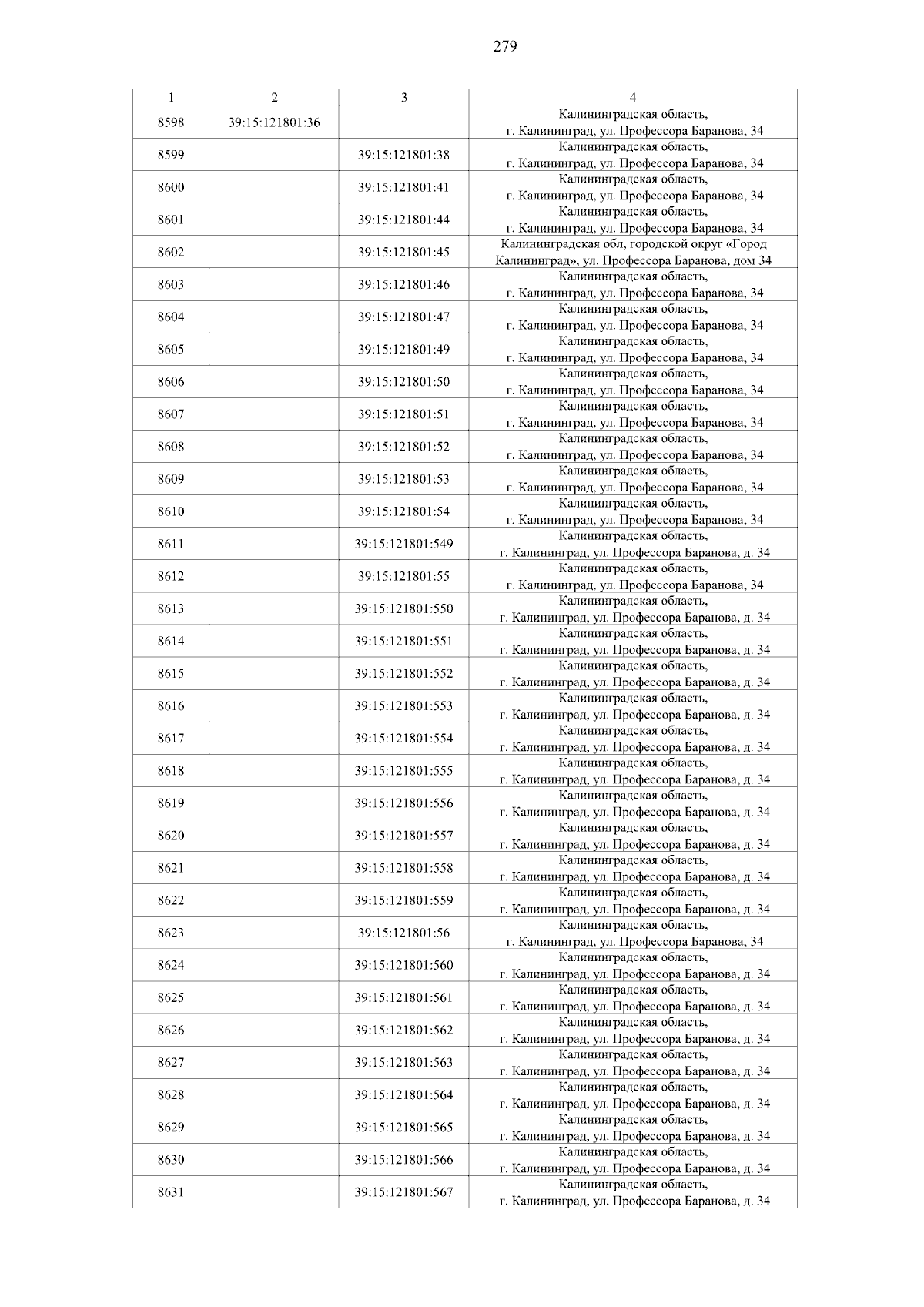 279

| 1 | 2 | 3 | 4 |
|---|---|---|---|
| 8598 | 39:15:121801:36 | | Калининградская область, г. Калининград, ул. Профессора Баранова, 34 |
| 8599 | | 39:15:121801:38 | Калининградская область, г. Калининград, ул. Профессора Баранова, 34 |
| 8600 | | 39:15:121801:41 | Калининградская область, г. Калининград, ул. Профессора Баранова, 34 |
| 8601 | | 39:15:121801:44 | Калининградская область, г. Калининград, ул. Профессора Баранова, 34 |
| 8602 | | 39:15:121801:45 | Калининградская обл, городской округ «Город Калининград», ул. Профессора Баранова, дом 34 |
| 8603 | | 39:15:121801:46 | Калининградская область, г. Калининград, ул. Профессора Баранова, 34 |
| 8604 | | 39:15:121801:47 | Калининградская область, г. Калининград, ул. Профессора Баранова, 34 |
| 8605 | | 39:15:121801:49 | Калининградская область, г. Калининград, ул. Профессора Баранова, 34 |
| 8606 | | 39:15:121801:50 | Калининградская область, г. Калининград, ул. Профессора Баранова, 34 |
| 8607 | | 39:15:121801:51 | Калининградская область, г. Калининград, ул. Профессора Баранова, 34 |
| 8608 | | 39:15:121801:52 | Калининградская область, г. Калининград, ул. Профессора Баранова, 34 |
| 8609 | | 39:15:121801:53 | Калининградская область, г. Калининград, ул. Профессора Баранова, 34 |
| 8610 | | 39:15:121801:54 | Калининградская область, г. Калининград, ул. Профессора Баранова, 34 |
| 8611 | | 39:15:121801:549 | Калининградская область, г. Калининград, ул. Профессора Баранова, д. 34 |
| 8612 | | 39:15:121801:55 | Калининградская область, г. Калининград, ул. Профессора Баранова, 34 |
| 8613 | | 39:15:121801:550 | Калининградская область, г. Калининград, ул. Профессора Баранова, д. 34 |
| 8614 | | 39:15:121801:551 | Калининградская область, г. Калининград, ул. Профессора Баранова, д. 34 |
| 8615 | | 39:15:121801:552 | Калининградская область, г. Калининград, ул. Профессора Баранова, д. 34 |
| 8616 | | 39:15:121801:553 | Калининградская область, г. Калининград, ул. Профессора Баранова, д. 34 |
| 8617 | | 39:15:121801:554 | Калининградская область, г. Калининград, ул. Профессора Баранова, д. 34 |
| 8618 | | 39:15:121801:555 | Калининградская область, г. Калининград, ул. Профессора Баранова, д. 34 |
| 8619 | | 39:15:121801:556 | Калининградская область, г. Калининград, ул. Профессора Баранова, д. 34 |
| 8620 | | 39:15:121801:557 | Калининградская область, г. Калининград, ул. Профессора Баранова, д. 34 |
| 8621 | | 39:15:121801:558 | Калининградская область, г. Калининград, ул. Профессора Баранова, д. 34 |
| 8622 | | 39:15:121801:559 | Калининградская область, г. Калининград, ул. Профессора Баранова, д. 34 |
| 8623 | | 39:15:121801:56 | Калининградская область, г. Калининград, ул. Профессора Баранова, 34 |
| 8624 | | 39:15:121801:560 | Калининградская область, г. Калининград, ул. Профессора Баранова, д. 34 |
| 8625 | | 39:15:121801:561 | Калининградская область, г. Калининград, ул. Профессора Баранова, д. 34 |
| 8626 | | 39:15:121801:562 | Калининградская область, г. Калининград, ул. Профессора Баранова, д. 34 |
| 8627 | | 39:15:121801:563 | Калининградская область, г. Калининград, ул. Профессора Баранова, д. 34 |
| 8628 | | 39:15:121801:564 | Калининградская область, г. Калининград, ул. Профессора Баранова, д. 34 |
| 8629 | | 39:15:121801:565 | Калининградская область, г. Калининград, ул. Профессора Баранова, д. 34 |
| 8630 | | 39:15:121801:566 | Калининградская область, г. Калининград, ул. Профессора Баранова, д. 34 |
| 8631 | | 39:15:121801:567 | Калининградская область, г. Калининград, ул. Профессора Баранова, д. 34 |